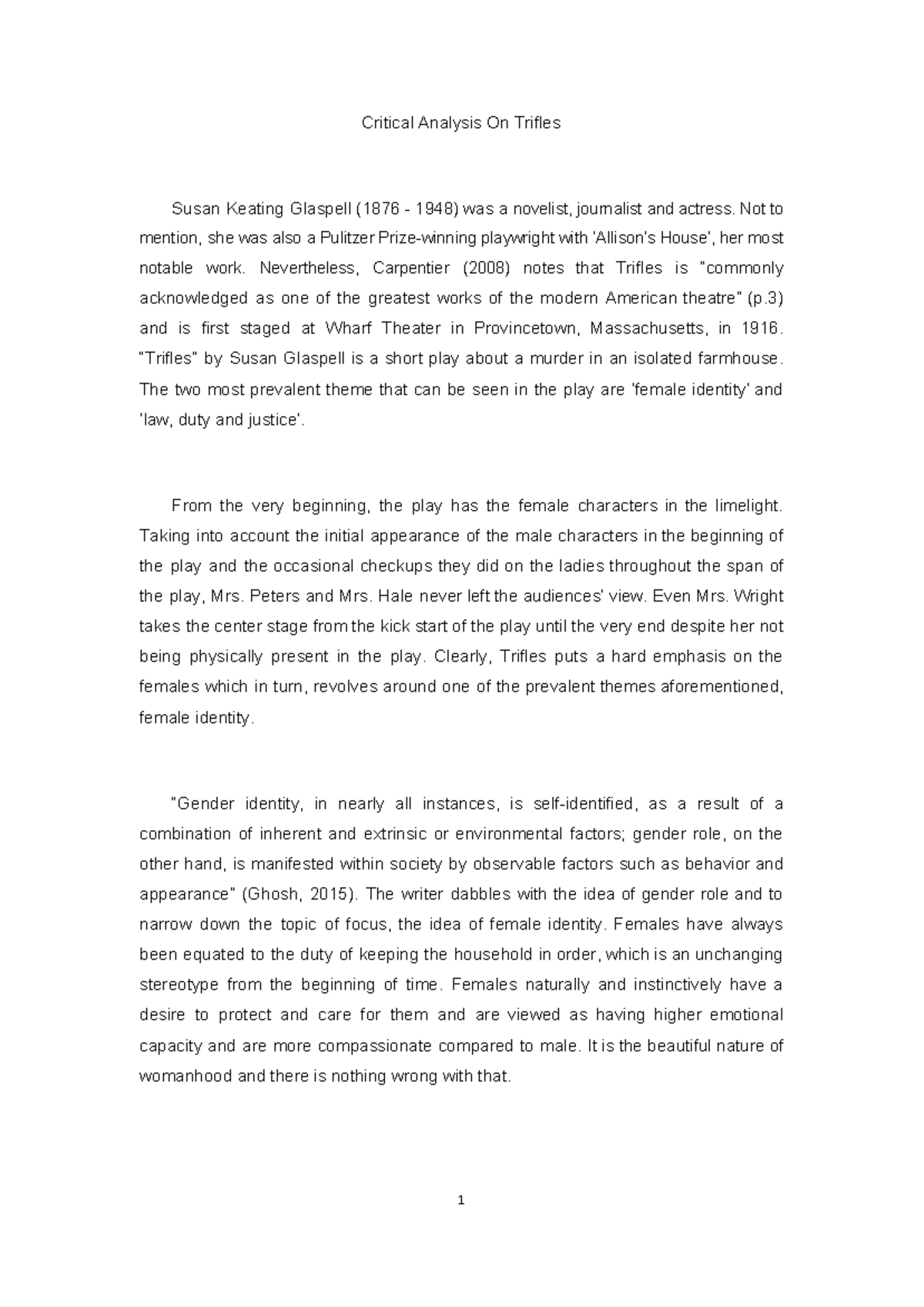 Critical Analysis On Trifles

Susan Keating Glaspell (1876 - 1948) was a novelist, journalist and actress. Not to mention, she was also a Pulitzer Prize-winning playwright with 'Allison's House', her most notable work. Nevertheless, Carpentier (2008) notes that Trifles is "commonly acknowledged as one of the greatest works of the modern American theatre" (p.3) and is first staged at Wharf Theater in Provincetown, Massachusetts, in 1916. "Trifles" by Susan Glaspell is a short play about a murder in an isolated farmhouse. The two most prevalent theme that can be seen in the play are 'female identity' and 'law, duty and justice'.

From the very beginning, the play has the female characters in the limelight. Taking into account the initial appearance of the male characters in the beginning of the play and the occasional checkups they did on the ladies throughout the span of the play, Mrs. Peters and Mrs. Hale never left the audiences' view. Even Mrs. Wright takes the center stage from the kick start of the play until the very end despite her not being physically present in the play. Clearly, Trifles puts a hard emphasis on the females which in turn, revolves around one of the prevalent themes aforementioned, female identity.

"Gender identity, in nearly all instances, is self-identified, as a result of a combination of inherent and extrinsic or environmental factors; gender role, on the other hand, is manifested within society by observable factors such as behavior and appearance" (Ghosh, 2015). The writer dabbles with the idea of gender role and to narrow down the topic of focus, the idea of female identity. Females have always been equated to the duty of keeping the household in order, which is an unchanging stereotype from the beginning of time. Females naturally and instinctively have a desire to protect and care for them and are viewed as having higher emotional capacity and are more compassionate compared to male. It is the beautiful nature of womanhood and there is nothing wrong with that.

1